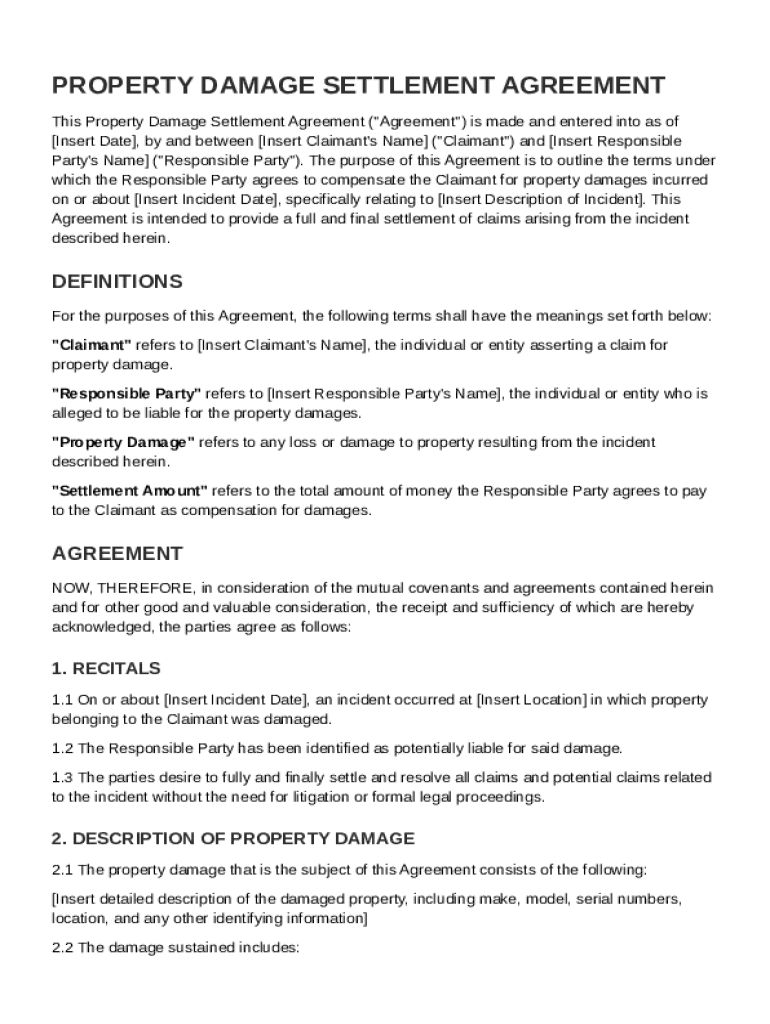 PROPERTY DAMAGE SETTLEMENT AGREEMENT

This Property Damage Settlement Agreement ("Agreement") is made and entered into as of [Insert Date], by and between [Insert Claimant's Name] ("Claimant") and [Insert Responsible Party's Name] ("Responsible Party"). The purpose of this Agreement is to outline the terms under which the Responsible Party agrees to compensate the Claimant for property damages incurred on or about [Insert Incident Date], specifically relating to [Insert Description of Incident]. This Agreement is intended to provide a full and final settlement of claims arising from the incident described herein.

DEFINITIONS

For the purposes of this Agreement, the following terms shall have the meanings set forth below:

"Claimant" refers to [Insert Claimant's Name], the individual or entity asserting a claim for property damage.

"Responsible Party" refers to [Insert Responsible Party's Name], the individual or entity who is alleged to be liable for the property damages.

"Property Damage" refers to any loss or damage to property resulting from the incident described herein.

"Settlement Amount" refers to the total amount of money the Responsible Party agrees to pay to the Claimant as compensation for damages.

AGREEMENT

NOW, THEREFORE, in consideration of the mutual covenants and agreements contained herein and for other good and valuable consideration, the receipt and sufficiency of which are hereby acknowledged, the parties agree as follows:

1. RECITALS

1.1 On or about [Insert Incident Date], an incident occurred at [Insert Location] in which property belonging to the Claimant was damaged.

1.2 The Responsible Party has been identified as potentially liable for said damage.

1.3 The parties desire to fully and finally settle and resolve all claims and potential claims related to the incident without the need for litigation or formal legal proceedings.

2. DESCRIPTION OF PROPERTY DAMAGE

2.1 The property damage that is the subject of this Agreement consists of the following:

[Insert detailed description of the damaged property, including make, model, serial numbers, location, and any other identifying information]

2.2 The damage sustained includes: